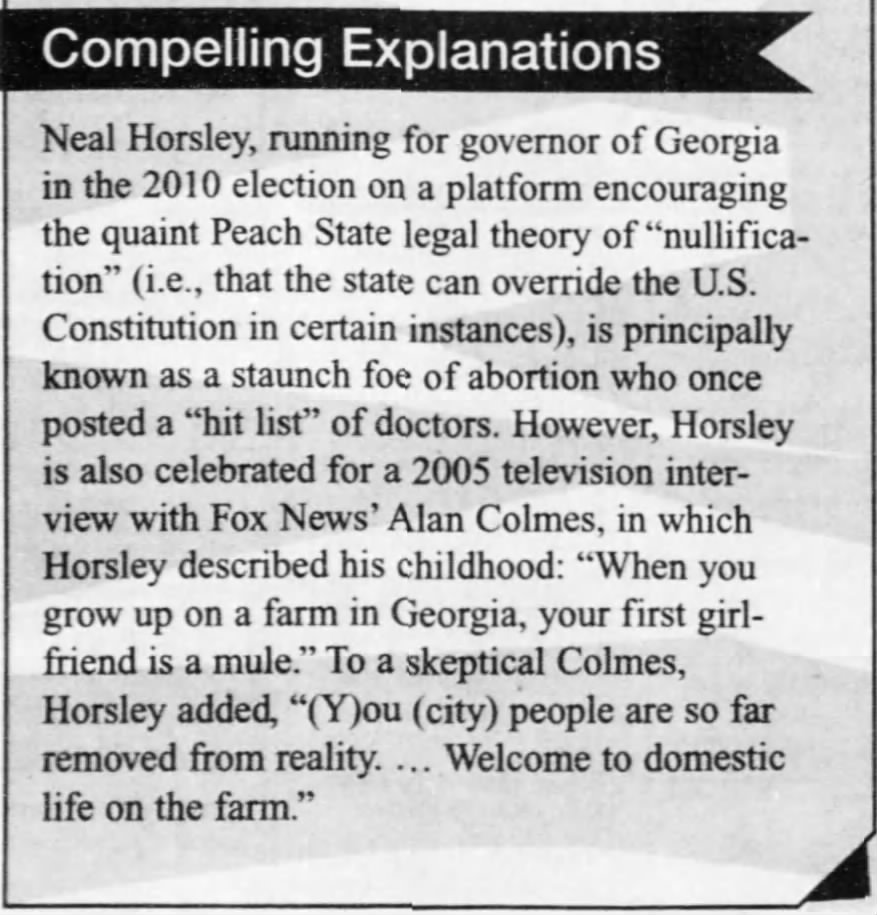 Compelling Explanations

Neal Horsley, running for governor of Georgia in the 2010 election on a platform encouraging the quaint Peach State legal theory of “nullification” (i.e., that the state can override the U.S. Constitution in certain instances), is principally known as a staunch foe of abortion who once posted a “hit list” of doctors. However, Horsley is also celebrated for a 2005 television interview with Fox News’ Alan Colmes, in which Horsley described his childhood: “When you grow up on a farm in Georgia, your first girlfriend is a mule.” To a skeptical Colmes, Horsley added, “(Y)ou (city) people are so far removed from reality. … Welcome to domestic life on the farm.”